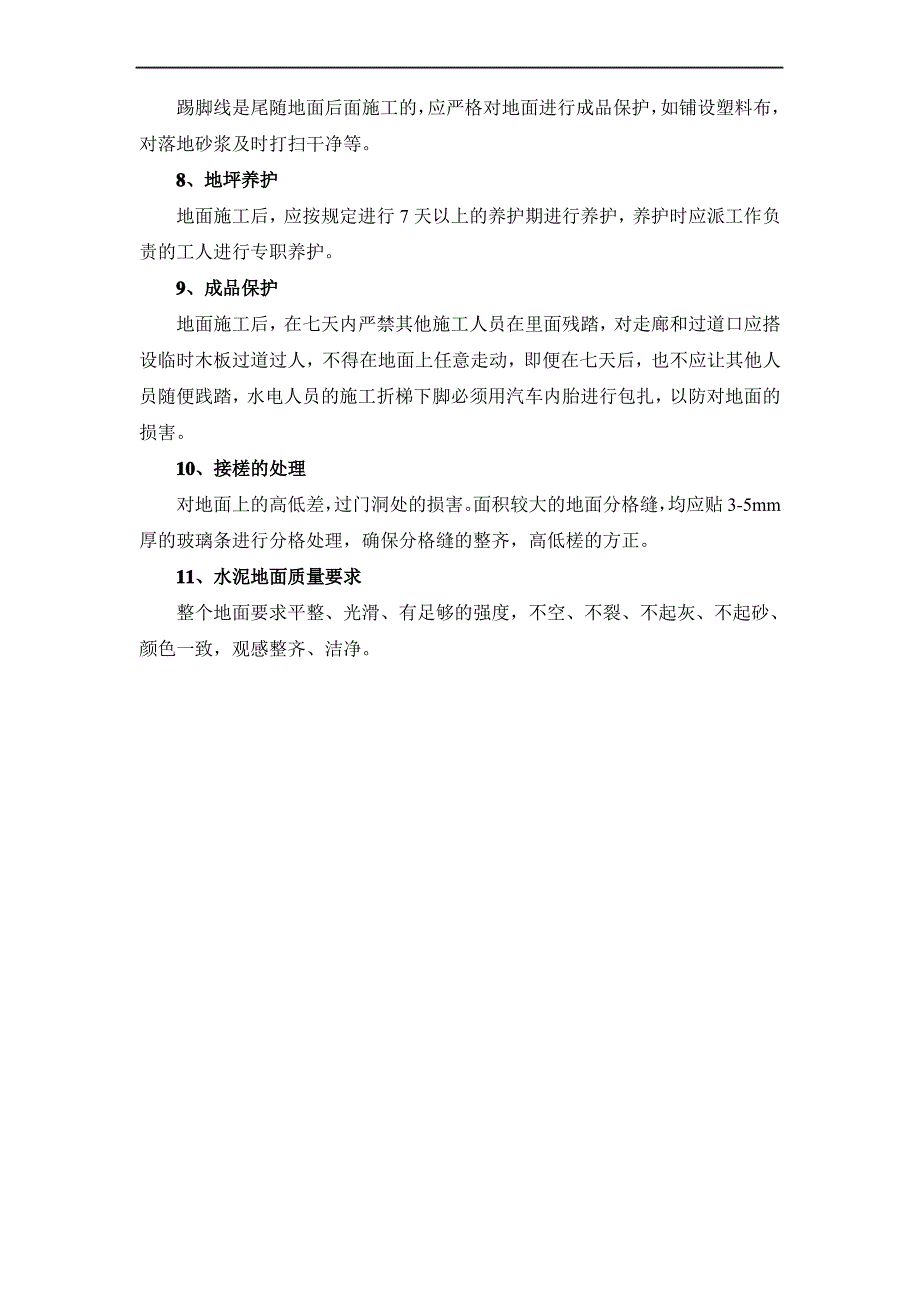 踢脚线是尾随地面后面施工的，应严格对地面进行成品保护，如铺设塑料布，对落地砂浆及时打扫干净等。

8、地坪养护

地面施工后，应按规定进行 7 天以上的养护期进行养护，养护时应派工作负责的工人进行专职养护。

9、成品保护

地面施工后，在七天内严禁其他施工人员在里面残踏，对走廊和过道口应搭设临时木板过道过人，不得在地面上任意走动，即便在七天后，也不应让其他人员随便践踏，水电人员的施工折梯下脚必须用汽车内胎进行包扎，以防对地面的损害。

10、接槎的处理

对地面上的高低差，过门洞处的损害。面积较大的地面分格缝，均应贴 3-5mm 厚的玻璃条进行分格处理，确保分格缝的整齐，高低槎的方正。

11、水泥地面质量要求

整个地面要求平整、光滑、有足够的强度，不空、不裂、不起灰、不起砂、颜色一致，观感整齐、洁净。